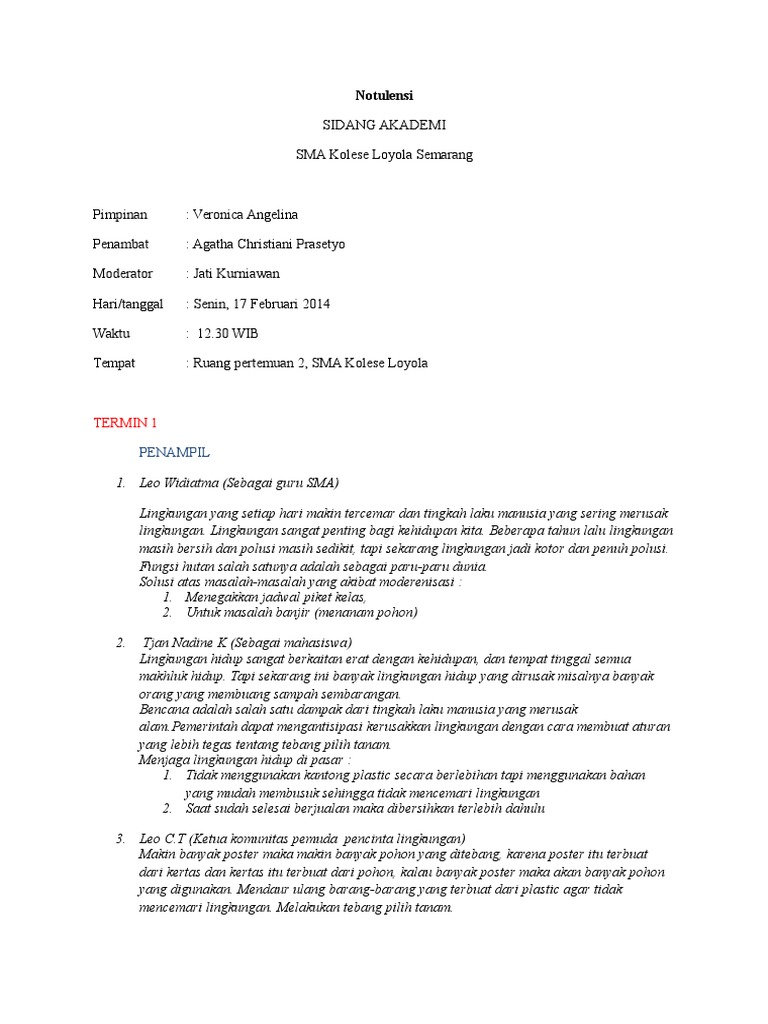 Notulensi

SIDANG AKADEMI

SMA Kolese Loyola Semarang

Pimpinan : Veronica Angelina

Penambat : Agatha Christiani Prasetyo

Moderator : Jati Kurniawan

Hari/tanggal : Senin, 17 Februari 2014

Waktu : 12.30 WIB

Tempat : Ruang pertemuan 2, SMA Kolese Loyola

TERMIN 1

PENAMPIL

1. Leo Widiatma (Sebagai guru SMA)

Lingkungan yang setiap hari makin tercemar dan tingkah laku manusia yang sering merusak lingkungan. Lingkungan sangat penting bagi kehidupan kita. Beberapa tahun lalu lingkungan masih bersih dan polusi masih sedikit, tapi sekarang lingkungan jadi kotor dan penuh polusi. Fungsi hutan salah satunya adalah sebagai paru-paru dunia.
Solusi atas masalah-masalah yang akibat moderenisasi :
1. Menegakkan jadwal piket kelas,
2. Untuk masalah banjir (menanam pohon)

2. Tjan Nadine K (Sebagai mahasiswa)
Lingkungan hidup sangat berkaitan erat dengan kehidupan, dan tempat tinggal semua makhluk hidup. Tapi sekarang ini banyak lingkungan hidup yang dirusak misalnya banyak orang yang membuang sampah sembarangan.
Bencana adalah salah satu dampak dari tingkah laku manusia yang merusak alam.Pemerintah dapat mengantisipasi kerusakkan lingkungan dengan cara membuat aturan yang lebih tegas tentang tebang pilih tanam.
Menjaga lingkungan hidup di pasar :
1. Tidak menggunakan kantong plastic secara berlebihan tapi menggunakan bahan yang mudah membusuk sehingga tidak mencemari lingkungan
2. Saat sudah selesai berjualan maka dibersihkan terlebih dahulu

3. Leo C.T (Ketua komunitas pemuda pencinta lingkungan)
Makin banyak poster maka makin banyak pohon yang ditebang, karena poster itu terbuat dari kertas dan kertas itu terbuat dari pohon, kalau banyak poster maka akan banyak pohon yang digunakan. Mendaur ulang barang-barang yang terbuat dari plastic agar tidak mencemari lingkungan. Melakukan tebang pilih tanam.